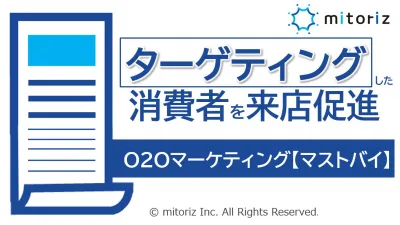 mitoriz

ターゲティングした
消費者を来店促進

O2Oマーケティング【マストバイ】

© mitoriz Inc. All Rights Reserved.